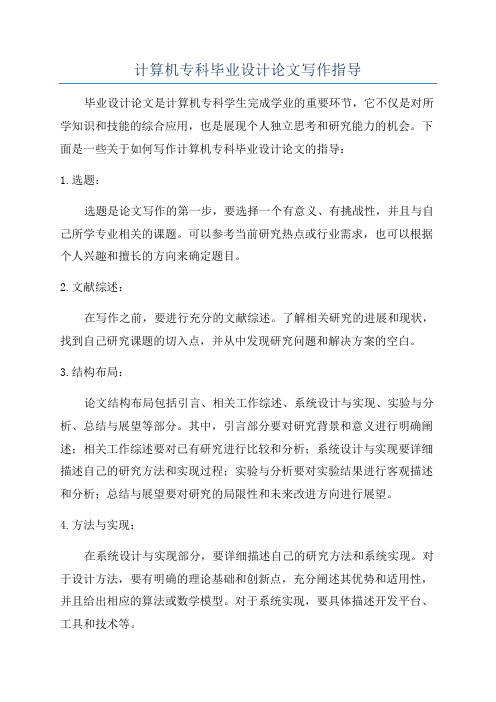 计算机专科毕业设计论文写作指导

毕业设计论文是计算机专科学生完成学业的重要环节，它不仅是对所学知识和技能的综合应用，也是展现个人独立思考和研究能力的机会。下面是一些关于如何写作计算机专科毕业设计论文的指导：

1.选题：

选题是论文写作的第一步，要选择一个有意义、有挑战性，并且与自己所学专业相关的课题。可以参考当前研究热点或行业需求，也可以根据个人兴趣和擅长的方向来确定题目。

2.文献综述：

在写作之前，要进行充分的文献综述。了解相关研究的进展和现状，找到自己研究课题的切入点，并从中发现研究问题和解决方案的空白。

3.结构布局：

论文结构布局包括引言、相关工作综述、系统设计与实现、实验与分析、总结与展望等部分。其中，引言部分要对研究背景和意义进行明确阐述；相关工作综述要对已有研究进行比较和分析；系统设计与实现要详细描述自己的研究方法和实现过程；实验与分析要对实验结果进行客观描述和分析；总结与展望要对研究的局限性和未来改进方向进行展望。

4.方法与实现：

在系统设计与实现部分，要详细描述自己的研究方法和系统实现。对于设计方法，要有明确的理论基础和创新点，充分阐述其优势和适用性，并且给出相应的算法或数学模型。对于系统实现，要具体描述开发平台、工具和技术等。